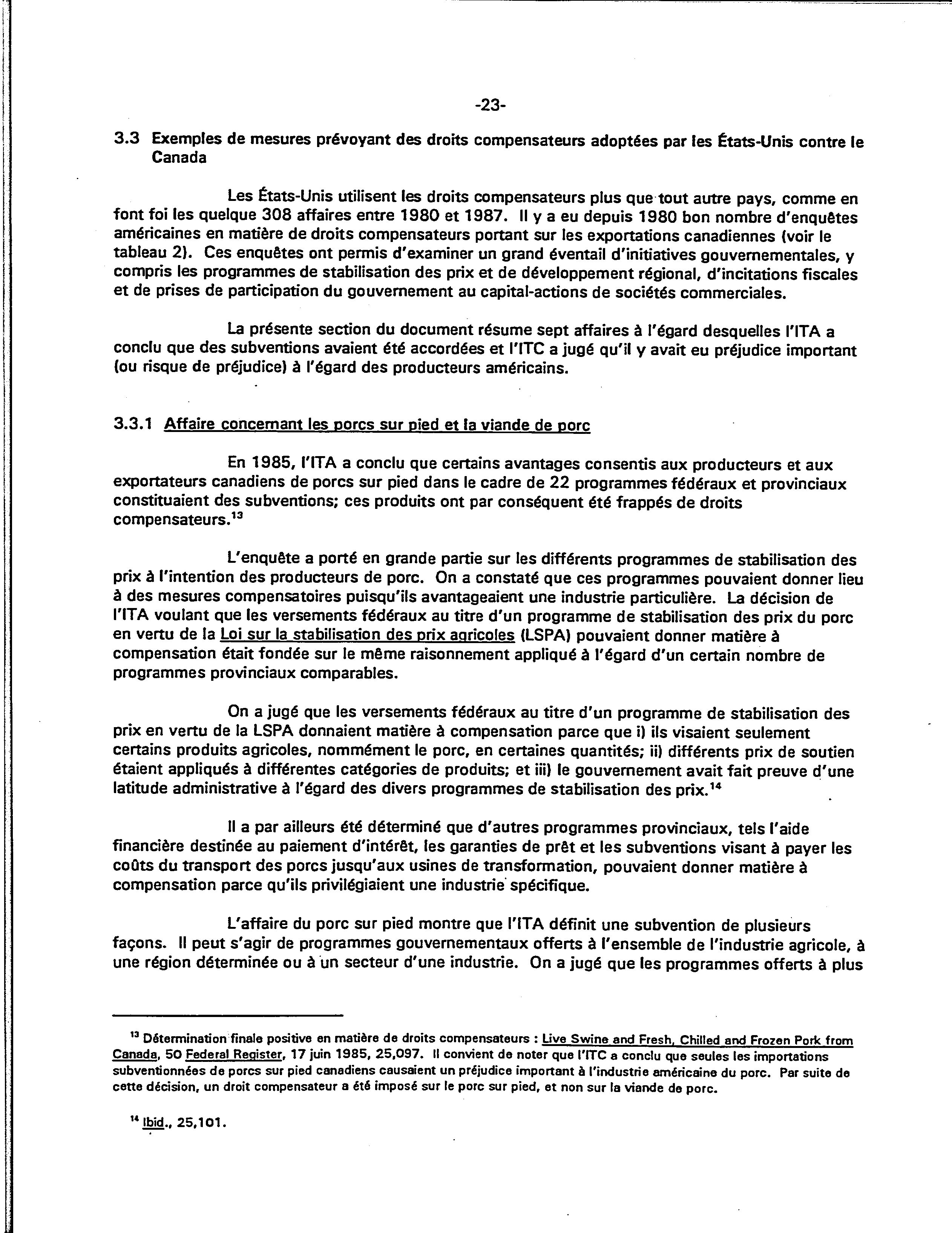 -23-

3.3 Exemples de mesures prévoyant des droits compensateurs adoptées par les États-Unis contre le Canada

Les États-Unis utilisent les droits compensateurs plus que tout autre pays, comme en font foi les quelque 308 affaires entre 1980 et 1987. Il y a eu depuis 1980 bon nombre d'enquêtes américaines en matière de droits compensateurs portant sur les exportations canadiennes (voir le tableau 2). Ces enquêtes ont permis d'examiner un grand éventail d'initiatives gouvernementales, y compris les programmes de stabilisation des prix et de développement régional, d'incitations fiscales et de prises de participation du gouvernement au capital-actions de sociétés commerciales.

La présente section du document résume sept affaires à l'égard desquelles l'ITA a conclu que des subventions avaient été accordées et l'ITC a jugé qu'il y avait eu préjudice important (ou risque de préjudice) à l'égard des producteurs américains.

3.3.1 Affaire concernant les porcs sur pied et la viande de porc

En 1985, l'ITA a conclu que certains avantages consentis aux producteurs et aux exportateurs canadiens de porcs sur pied dans le cadre de 22 programmes fédéraux et provinciaux constituaient des subventions; ces produits ont par conséquent été frappés de droits compensateurs.$^{13}$

L'enquête a porté en grande partie sur les différents programmes de stabilisation des prix à l'intention des producteurs de porc. On a constaté que ces programmes pouvaient donner lieu à des mesures compensatoires puisqu'ils avantageaient une industrie particulière. La décision de l'ITA voulant que les versements fédéraux au titre d'un programme de stabilisation des prix du porc en vertu de la Loi sur la stabilisation des prix agricoles (LSPA) pouvaient donner matière à compensation était fondée sur le même raisonnement appliqué à l'égard d'un certain nombre de programmes provinciaux comparables.

On a jugé que les versements fédéraux au titre d'un programme de stabilisation des prix en vertu de la LSPA donnaient matière à compensation parce que i) ils visaient seulement certains produits agricoles, nommément le porc, en certaines quantités; ii) différents prix de soutien étaient appliqués à différentes catégories de produits; et iii) le gouvernement avait fait preuve d'une latitude administrative à l'égard des divers programmes de stabilisation des prix.$^{14}$

Il a par ailleurs été déterminé que d'autres programmes provinciaux, tels l'aide financière destinée au paiement d'intérêt, les garanties de prêt et les subventions visant à payer les coûts du transport des porcs jusqu'aux usines de transformation, pouvaient donner matière à compensation parce qu'ils privilégiaient une industrie spécifique.

L'affaire du porc sur pied montre que l'ITA définit une subvention de plusieurs façons. Il peut s'agir de programmes gouvernementaux offerts à l'ensemble de l'industrie agricole, à une région déterminée ou à un secteur d'une industrie. On a jugé que les programmes offerts à plus

$^{13}$ Détermination finale positive en matière de droits compensateurs : Live Swine and Fresh, Chilled and Frozen Pork from Canada, 50 Federal Register, 17 juin 1985, 25,097. Il convient de noter que l'ITC a conclu que seules les importations subventionnées de porcs sur pied canadiens causaient un préjudice important à l'industrie américaine du porc. Par suite de cette décision, un droit compensateur a été imposé sur le porc sur pied, et non sur la viande de porc.

$^{14}$ Ibid., 25,101.